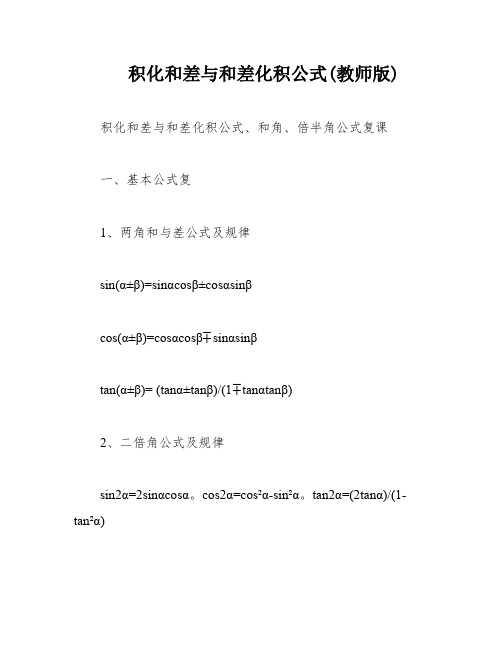 积化和差与和差化积公式(教师版)

积化和差与和差化积公式、和角、倍半角公式复课

一、基本公式复

1、两角和与差公式及规律

$\sin(\alpha\pm\beta)=\sin\alpha\cos\beta\pm\cos\alpha\sin\beta$

$\cos(\alpha\pm\beta)=\cos\alpha\cos\beta\mp\sin\alpha\sin\beta$

$\tan(\alpha\pm\beta)=(\tan\alpha\pm\tan\beta)/(1\mp\tan\alpha\tan\beta)$

2、二倍角公式及规律

$\sin2\alpha=2\sin\alpha\cos\alpha$。$\cos2\alpha=\cos^2\alpha-\sin^2\alpha$。$\tan2\alpha=(2\tan\alpha)/(1-\tan^2\alpha)$